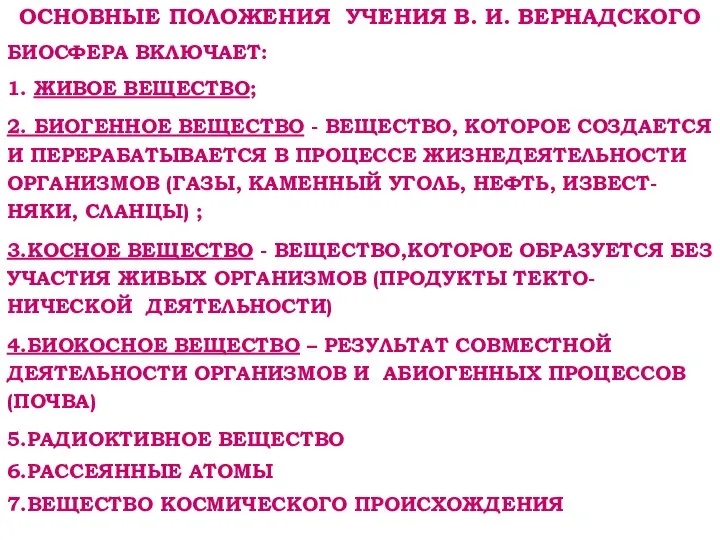 ОСНОВНЫЕ ПОЛОЖЕНИЯ УЧЕНИЯ В. И. ВЕРНАДСКОГО

БИОСФЕРА ВКЛЮЧАЕТ:

1. ЖИВОЕ ВЕЩЕСТВО;

2. БИОГЕННОЕ ВЕЩЕСТВО - ВЕЩЕСТВО, КОТОРОЕ СОЗДАЕТСЯ И ПЕРЕРАБАТЫВАЕТСЯ В ПРОЦЕССЕ ЖИЗНЕДЕЯТЕЛЬНОСТИ ОРГАНИЗМОВ (ГАЗЫ, КАМЕННЫЙ УГОЛЬ, НЕФТЬ, ИЗВЕСТНЯКИ, СЛАНЦЫ) ;

3.КОСНОЕ ВЕЩЕСТВО - ВЕЩЕСТВО,КОТОРОЕ ОБРАЗУЕТСЯ БЕЗ УЧАСТИЯ ЖИВЫХ ОРГАНИЗМОВ (ПРОДУКТЫ ТЕКТОНИЧЕСКОЙ ДЕЯТЕЛЬНОСТИ)

4.БИОКОСНОЕ ВЕЩЕСТВО – РЕЗУЛЬТАТ СОВМЕСТНОЙ ДЕЯТЕЛЬНОСТИ ОРГАНИЗМОВ И АБИОГЕННЫХ ПРОЦЕССОВ (ПОЧВА)

5.РАДИОКТИВНОЕ ВЕЩЕСТВО

6.РАССЕЯННЫЕ АТОМЫ

7.ВЕЩЕСТВО КОСМИЧЕСКОГО ПРОИСХОЖДЕНИЯ